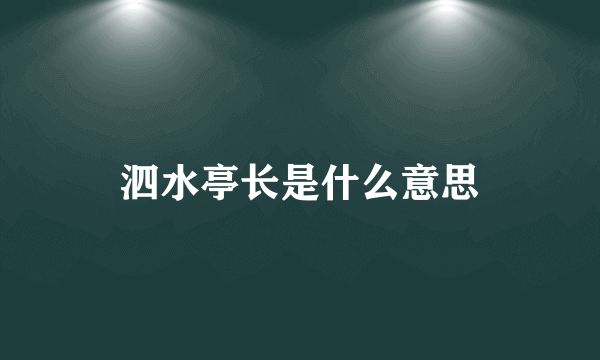 泗水亭长是什么意思